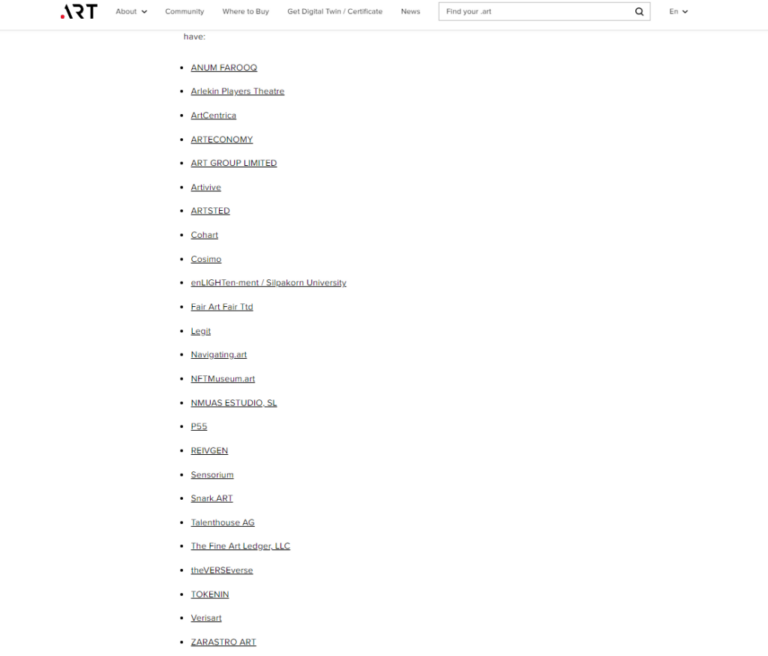 .ART About Community Where to Buy Get Digital Twin / Certificate News Find your .art En

have:

- ANUM FAROOQ
- Arlekin Players Theatre
- ArtCentrica
- ARTECONOMY
- ART GROUP LIMITED
- Artivive
- ARTSTED
- Cohart
- Cosimo
- enLIGHTen-ment / Silpakorn University
- Fair Art Fair Ttd
- Legit
- Navigating.art
- NFTMuseum.art
- NMUAS ESTUDIO, SL
- P55
- REIVGEN
- Sensorium
- Snark.ART
- Talenthouse AG
- The Fine Art Ledger, LLC
- theVERSEverse
- TOKENIN
- Verisart
- ZARASTRO ART